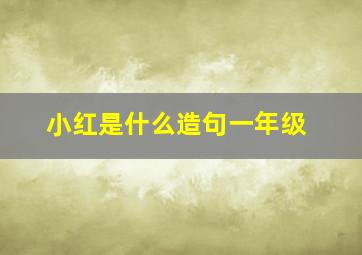 小红是什么造句一年级